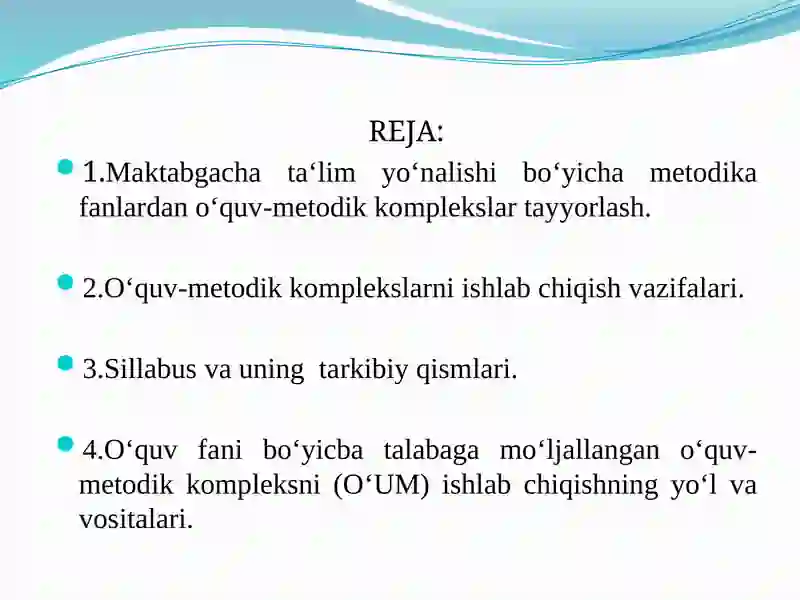 REJA:

1.Maktabgacha ta‘lim yo‘nalishi bo‘yicha metodika fanlardan o‘quv-metodik komplekslar tayyorlash.

2.O‘quv-metodik komplekslarni ishlab chiqish vazifalari.

3.Sillabus va uning tarkibiy qismlari.

4.O‘quv fani bo‘yicba talabaga mo‘ljallangan o‘quv-metodik kompleksni (O‘UM) ishlab chiqishning yo‘l va vositalari.